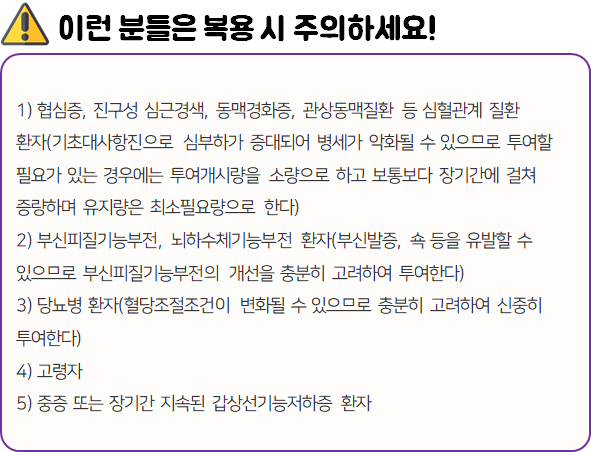 이런 분들은 복용 시 주의하세요!

1) 협심증, 진구성 심근경색, 동맥경화증, 관상동맥질환 등 심혈관계 질환 환자(기초대사항진으로 심부하가 증대되어 병세가 악화될 수 있으므로 투여할 필요가 있는 경우에는 투여개시량을 소량으로 하고 보통보다 장기간에 걸쳐 증량하며 유지량은 최소필요량으로 한다)

2) 부신피질기능부전, 뇌하수체기능부전 환자(부신발증, 쇽 등을 유발할 수 있으므로 부신피질기능부전의 개선을 충분히 고려하여 투여한다)

3) 당뇨병 환자(혈당조절조건이 변화될 수 있으므로 충분히 고려하여 신중히 투여한다)

4) 고령자

5) 중증 또는 장기간 지속된 갑상선기능저하증 환자